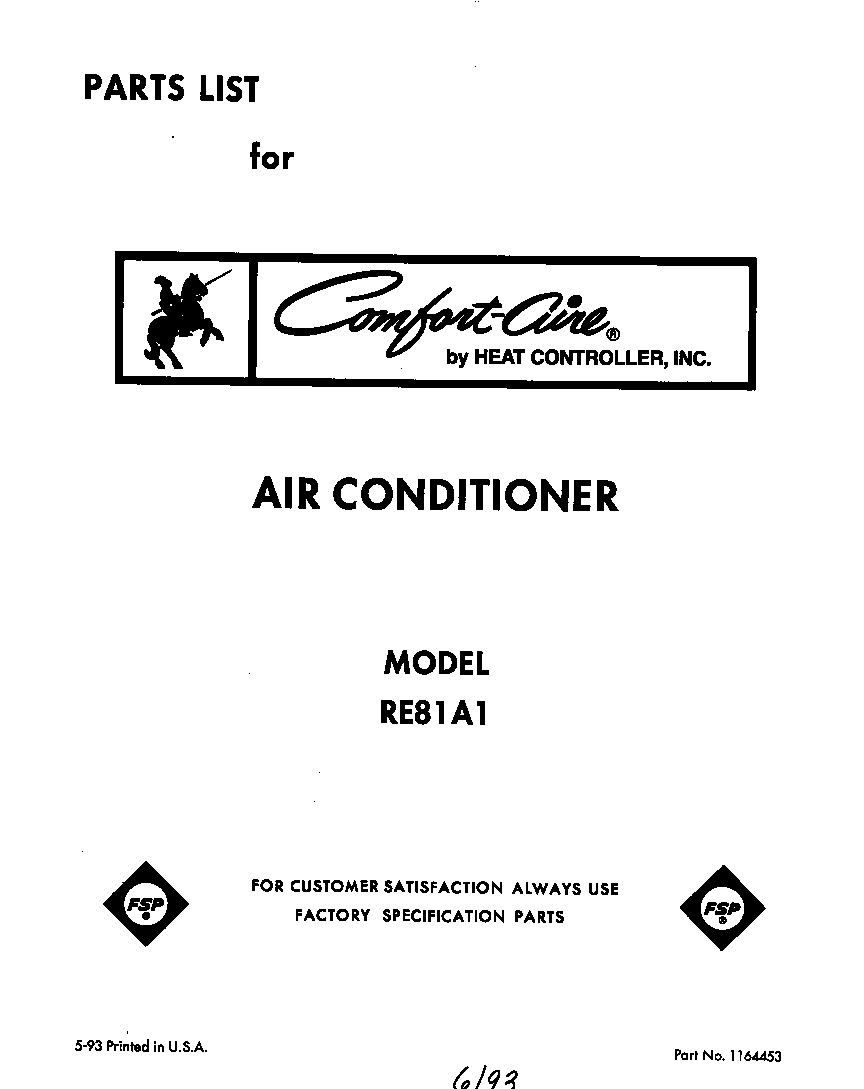 PARTS LIST

for

Comfort-Aire®
by HEAT CONTROLLER, INC.

AIR CONDITIONER

MODEL
RE81A1

FSP®

FOR CUSTOMER SATISFACTION ALWAYS USE FACTORY SPECIFICATION PARTS

FSP®

5-93 Printed in U.S.A.

Part No. 1164453

6/93